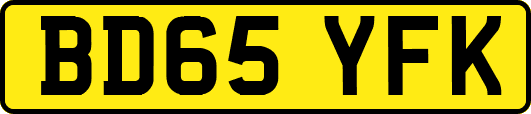 BD65 YFK